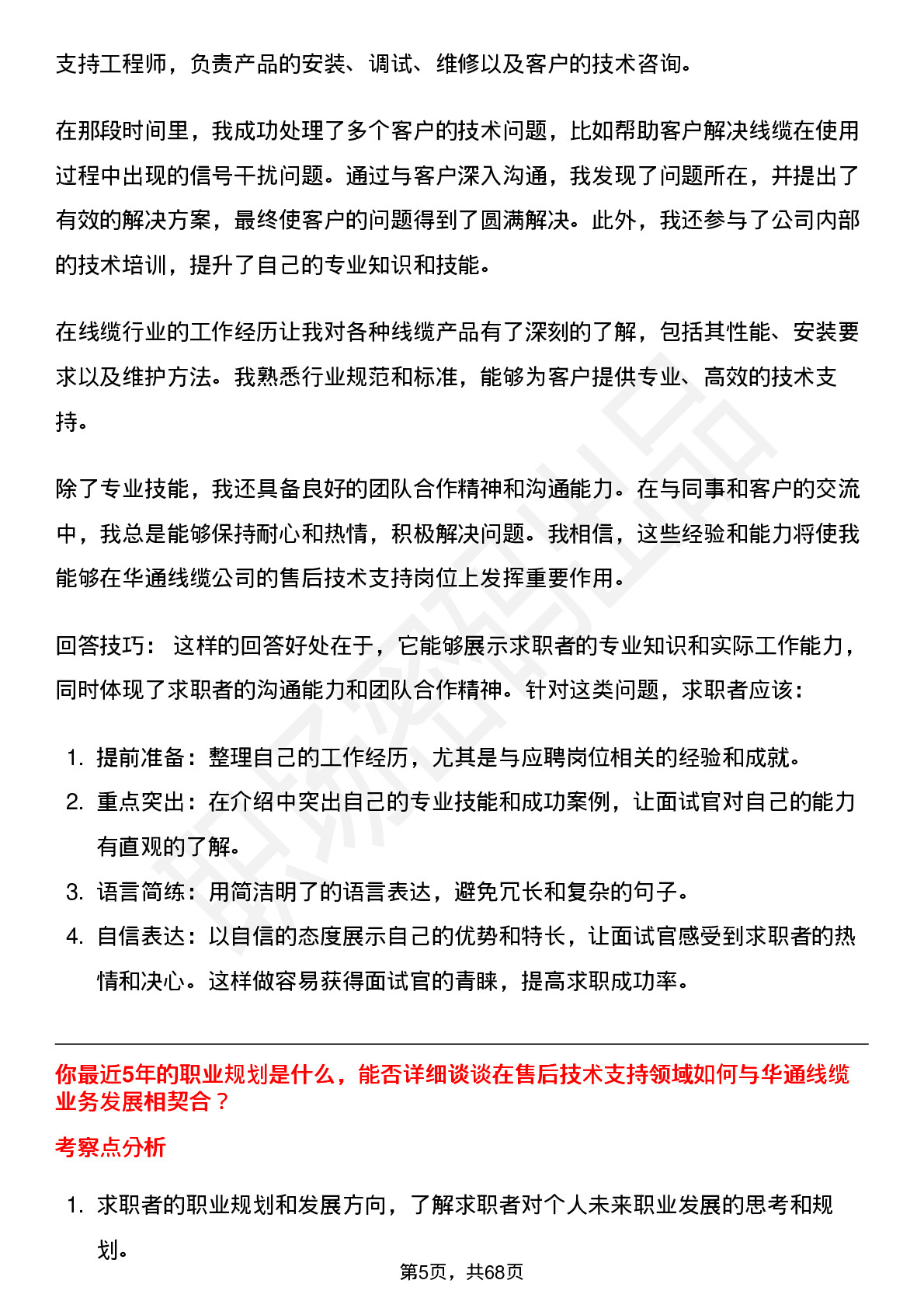 支持工程师，负责产品的安装、调试、维修以及客户的技术咨询。

在那段时间里，我成功处理了多个客户的技术问题，比如帮助客户解决线缆在使用过程中出现的信号干扰问题。通过与客户深入沟通，我发现了问题所在，并提出了有效的解决方案，最终使客户的问题得到了圆满解决。此外，我还参与了公司内部的技术培训，提升了自己的专业知识和技能。

在线缆行业的工作经历让我对各种线缆产品有了深刻的了解，包括其性能、安装要求以及维护方法。我熟悉行业规范和标准，能够为客户提供专业、高效的技术支持。

除了专业技能，我还具备良好的团队合作精神和沟通能力。在与同事和客户的交流中，我总是能够保持耐心和热情，积极解决问题。我相信，这些经验和能力将使我能够在华通线缆公司的售后技术支持岗位上发挥重要作用。

回答技巧： 这样的回答好处在于，它能够展示求职者的专业知识和实际工作能力，同时体现了求职者的沟通能力和团队合作精神。针对这类问题，求职者应该：

1. 提前准备：整理自己的工作经历，尤其是与应聘岗位相关的经验和成就。
2. 重点突出：在介绍中突出自己的专业技能和成功案例，让面试官对自己的能力有直观的了解。
3. 语言简练：用简洁明了的语言表达，避免冗长和复杂的句子。
4. 自信表达：以自信的态度展示自己的优势和特长，让面试官感受到求职者的热情和决心。这样做容易获得面试官的青睐，提高求职成功率。

你最近5年的职业规划是什么，能否详细谈谈在售后技术支持领域如何与华通线缆业务发展相契合？

考察点分析

1. 求职者的职业规划和发展方向，了解求职者对个人未来职业发展的思考和规划。

第5页，共68页